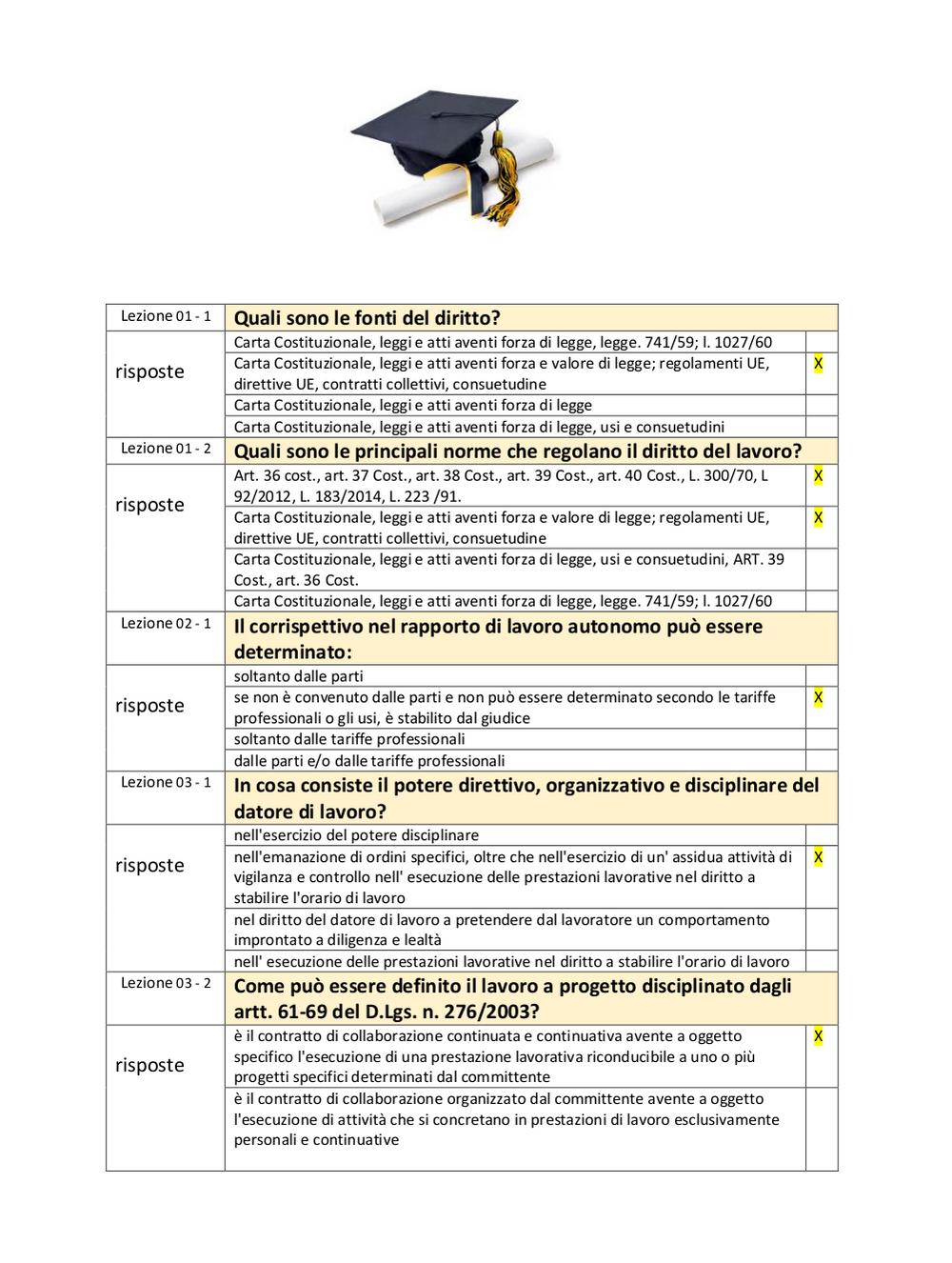 | Lezione 01 - 1 | Quali sono le fonti del diritto? | |
|---|---|---|
| risposte | Carta Costituzionale, leggi e atti aventi forza di legge, legge. 741/59; l. 1027/60 | |
| | Carta Costituzionale, leggi e atti aventi forza e valore di legge; regolamenti UE, direttive UE, contratti collettivi, consuetudine | X |
| | Carta Costituzionale, leggi e atti aventi forza di legge | |
| | Carta Costituzionale, leggi e atti aventi forza di legge, usi e consuetudini | |
| Lezione 01 - 2 | Quali sono le principali norme che regolano il diritto del lavoro? | |
| risposte | Art. 36 cost., art. 37 Cost., art. 38 Cost., art. 39 Cost., art. 40 Cost., L. 300/70, L 92/2012, L. 183/2014, L. 223 /91. | X |
| | Carta Costituzionale, leggi e atti aventi forza e valore di legge; regolamenti UE, direttive UE, contratti collettivi, consuetudine | X |
| | Carta Costituzionale, leggi e atti aventi forza di legge, usi e consuetudini, ART. 39 Cost., art. 36 Cost. | |
| | Carta Costituzionale, leggi e atti aventi forza di legge, legge. 741/59; l. 1027/60 | |
| Lezione 02 - 1 | Il corrispettivo nel rapporto di lavoro autonomo può essere determinato: | |
| risposte | soltanto dalle parti | |
| | se non è convenuto dalle parti e non può essere determinato secondo le tariffe professionali o gli usi, è stabilito dal giudice | X |
| | soltanto dalle tariffe professionali | |
| | dalle parti e/o dalle tariffe professionali | |
| Lezione 03 - 1 | In cosa consiste il potere direttivo, organizzativo e disciplinare del datore di lavoro? | |
| risposte | nell'esercizio del potere disciplinare | |
| | nell'emanazione di ordini specifici, oltre che nell'esercizio di un' assidua attività di vigilanza e controllo nell' esecuzione delle prestazioni lavorative nel diritto a stabilire l'orario di lavoro | X |
| | nel diritto del datore di lavoro a pretendere dal lavoratore un comportamento improntato a diligenza e lealtà | |
| | nell' esecuzione delle prestazioni lavorative nel diritto a stabilire l'orario di lavoro | |
| Lezione 03 - 2 | Come può essere definito il lavoro a progetto disciplinato dagli artt. 61-69 del D.Lgs. n. 276/2003? | |
| risposte | è il contratto di collaborazione continuata e continuativa avente a oggetto specifico l'esecuzione di una prestazione lavorativa riconducibile a uno o più progetti specifici determinati dal committente | X |
| | è il contratto di collaborazione organizzato dal committente avente a oggetto l'esecuzione di attività che si concretano in prestazioni di lavoro esclusivamente personali e continuative | |